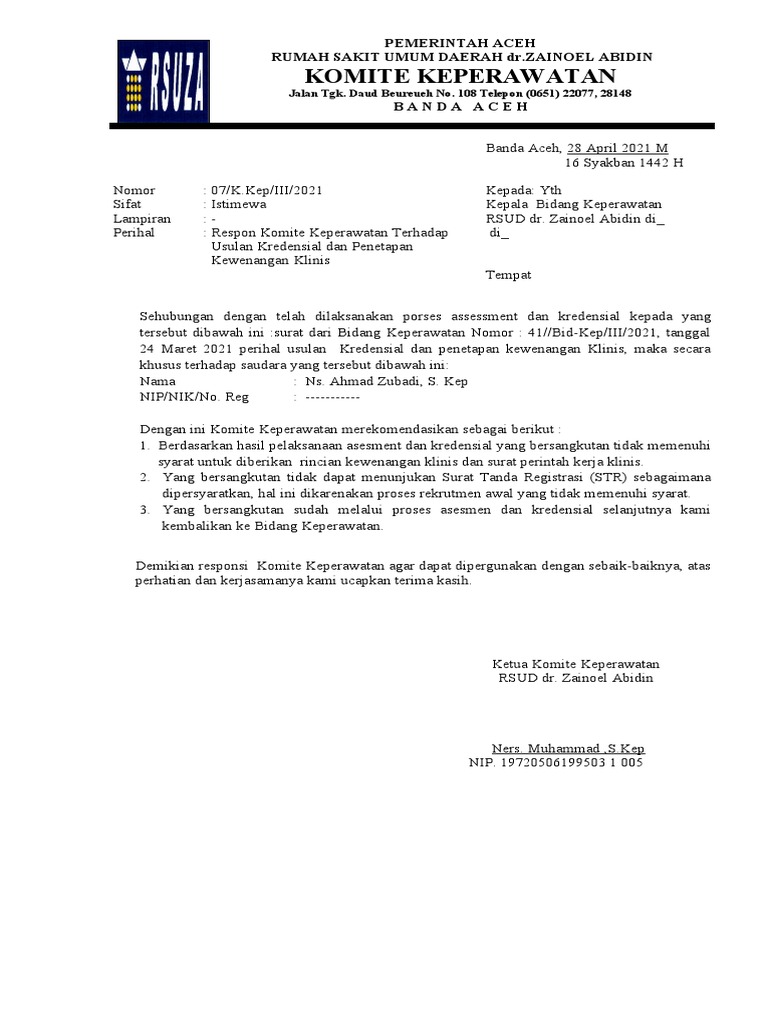 RSUZA

PEMERINTAH ACEH
RUMAH SAKIT UMUM DAERAH dr.ZAINOEL ABIDIN
KOMITE KEPERAWATAN
Jalan Tgk. Daud Beureueh No. 108 Telepon (0651) 22077, 28148
BANDA ACEH

Banda Aceh, 28 April 2021 M
16 Syakban 1442 H

Nomor : 07/K.Kep/III/2021
Sifat : Istimewa
Lampiran : -
Perihal : Respon Komite Keperawatan Terhadap Usulan Kredensial dan Penetapan Kewenangan Klinis

Kepada: Yth
Kepala Bidang Keperawatan
RSUD dr. Zainoel Abidin di_
di_

Tempat

Sehubungan dengan telah dilaksanakan porses assessment dan kredensial kepada yang tersebut dibawah ini :surat dari Bidang Keperawatan Nomor : 41//Bid-Kep/III/2021, tanggal 24 Maret 2021 perihal usulan Kredensial dan penetapan kewenangan Klinis, maka secara khusus terhadap saudara yang tersebut dibawah ini:
Nama : Ns. Ahmad Zubadi, S. Kep
NIP/NIK/No. Reg : -----------

Dengan ini Komite Keperawatan merekomendasikan sebagai berikut :
1. Berdasarkan hasil pelaksanaan asesment dan kredensial yang bersangkutan tidak memenuhi syarat untuk diberikan rincian kewenangan klinis dan surat perintah kerja klinis.
2. Yang bersangkutan tidak dapat menunjukan Surat Tanda Registrasi (STR) sebagaimana dipersyaratkan, hal ini dikarenakan proses rekrutmen awal yang tidak memenuhi syarat.
3. Yang bersangkutan sudah melalui proses asesmen dan kredensial selanjutnya kami kembalikan ke Bidang Keperawatan.

Demikian responsi Komite Keperawatan agar dapat dipergunakan dengan sebaik-baiknya, atas perhatian dan kerjasamanya kami ucapkan terima kasih.

Ketua Komite Keperawatan
RSUD dr. Zainoel Abidin

Ners. Muhammad ,S.Kep
NIP. 19720506199503 1 005